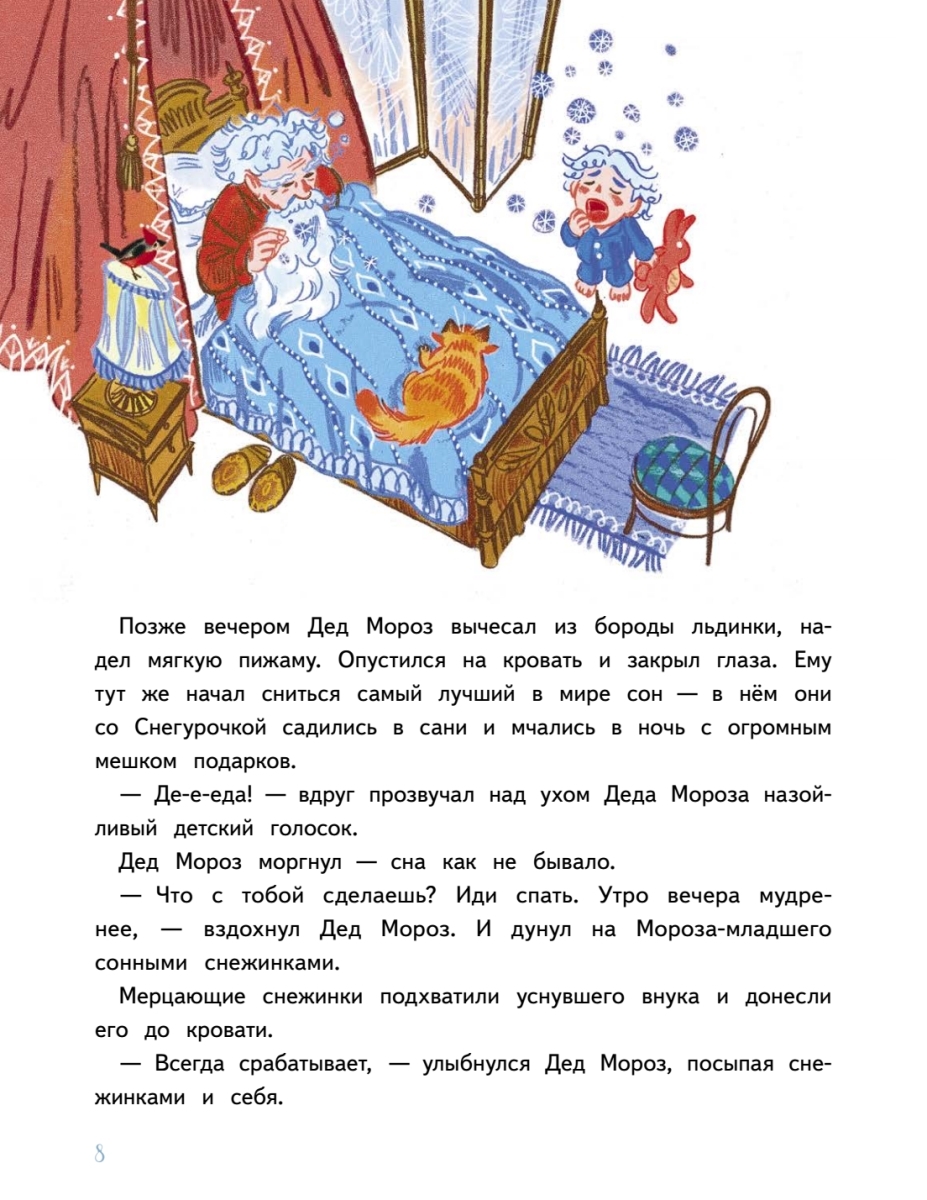 Позже вечером Дед Мороз вычесал из бороды льдинки, надел мягкую пижаму. Опустился на кровать и закрыл глаза. Ему тут же начал сниться самый лучший в мире сон — в нём они со Снегурочкой садились в сани и мчались в ночь с огромным мешком подарков.

— Де-е-еда! — вдруг прозвучал над ухом Деда Мороза назойливый детский голосок.

Дед Мороз моргнул — сна как не бывало.

— Что с тобой сделаешь? Иди спать. Утро вечера мудренее, — вздохнул Дед Мороз. И дунул на Мороза-младшего сонными снежинками.

Мерцающие снежинки подхватили уснувшего внука и донесли его до кровати.

— Всегда срабатывает, — улыбнулся Дед Мороз, посыпая снежинками и себя.

8